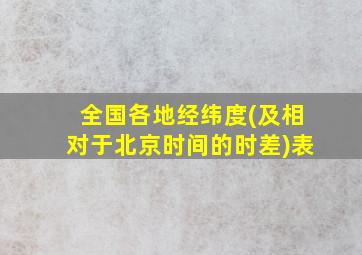 全国各地经纬度(及相对于北京时间的时差)表